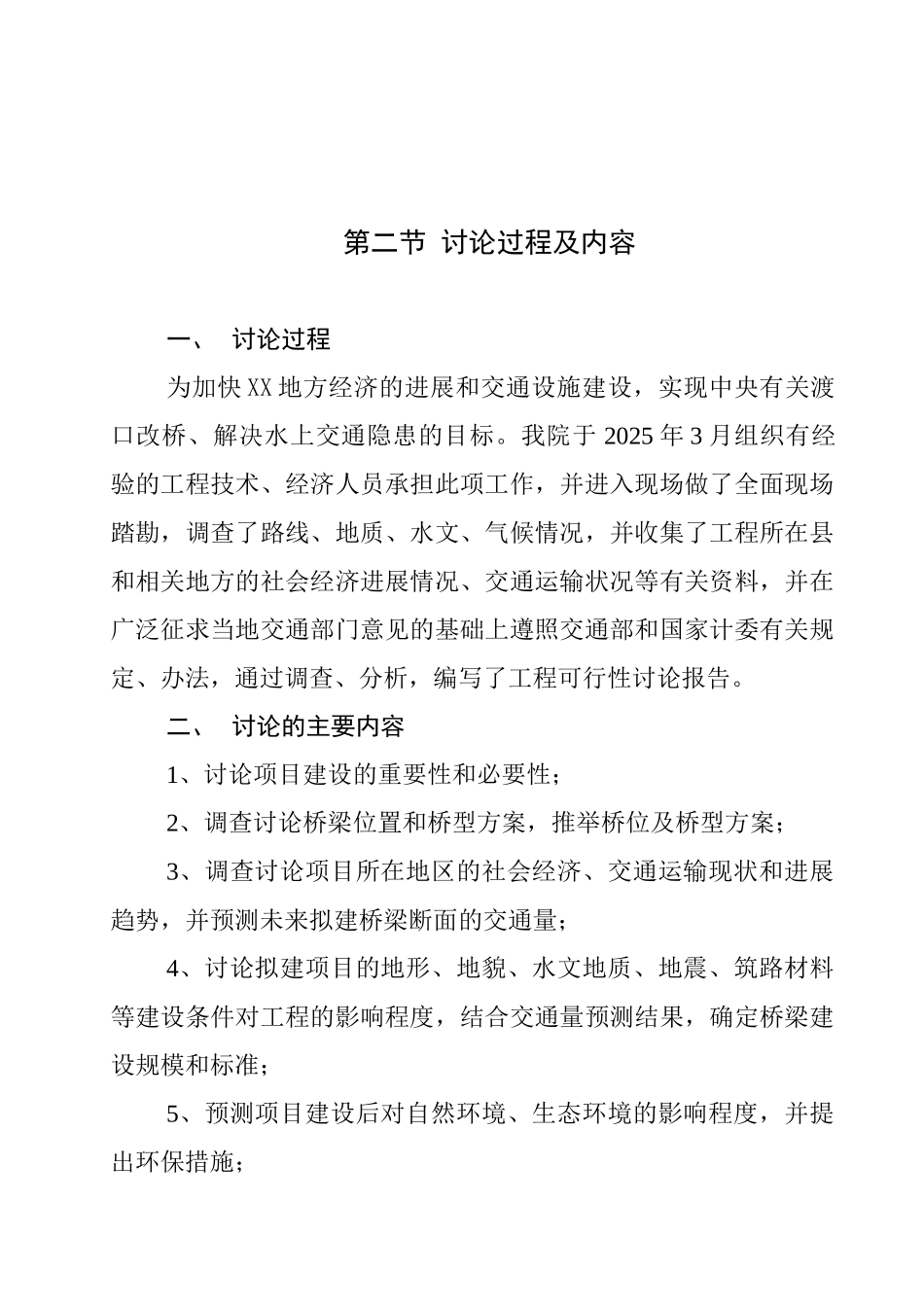 第二节 讨论过程及内容

一、 讨论过程

为加快XX地方经济的进展和交通设施建设，实现中央有关渡口改桥、解决水上交通隐患的目标。我院于2025年3月组织有经验的工程技术、经济人员承担此项工作，并进入现场做了全面现场踏勘，调查了路线、地质、水文、气候情况，并收集了工程所在县和相关地方的社会经济进展情况、交通运输状况等有关资料，并在广泛征求当地交通部门意见的基础上遵照交通部和国家计委有关规定、办法，通过调查、分析，编写了工程可行性讨论报告。

二、 讨论的主要内容

1、讨论项目建设的重要性和必要性；

2、调查讨论桥梁位置和桥型方案，推举桥位及桥型方案；

3、调查讨论项目所在地区的社会经济、交通运输现状和进展趋势，并预测未来拟建桥梁断面的交通量；

4、讨论拟建项目的地形、地貌、水文地质、地震、筑路材料等建设条件对工程的影响程度，结合交通量预测结果，确定桥梁建设规模和标准；

5、预测项目建设后对自然环境、生态环境的影响程度，并提出环保措施；